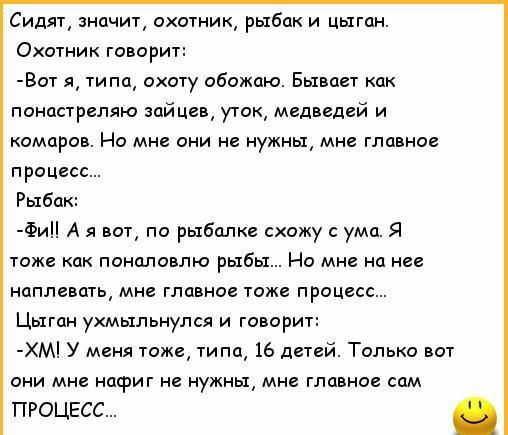 Сидят, значит, охотник, рыбак и цыган.

Охотник говорит:

-Вот я, типа, охоту обожаю. Бывает как понастреляю зайцев, уток, медведей и комаров. Но мне они не нужны, мне главное процесс...

Рыбак:

-Фи!! А я вот, по рыбалке схожу с ума. Я тоже как поналовлю рыбы... Но мне на нее наплевать, мне главное тоже процесс...

Цыган ухмыльнулся и говорит:

-ХМ! У меня тоже, типа, 16 детей. Только вот они мне нафиг не нужны, мне главное сам ПРОЦЕСС...